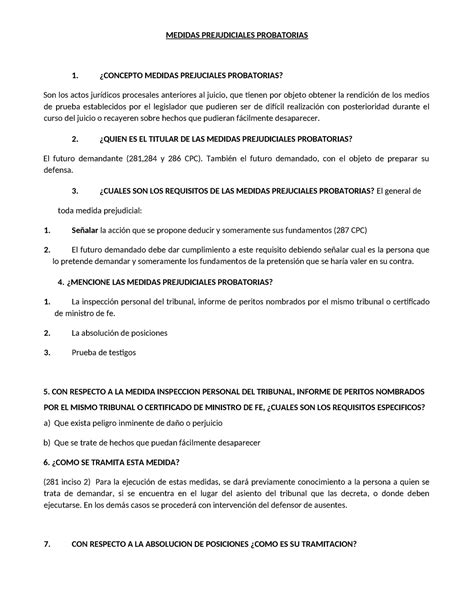 MEDIDAS PREJUDICIALES PROBATORIAS

1. ¿CONCEPTO MEDIDAS PREJUCIALES PROBATORIAS?

Son los actos jurídicos procesales anteriores al juicio, que tienen por objeto obtener la rendición de los medios de prueba establecidos por el legislador que pudieren ser de difícil realización con posterioridad durante el curso del juicio o recayeren sobre hechos que pudieran fácilmente desaparecer.

2. ¿QUIEN ES EL TITULAR DE LAS MEDIDAS PREJUDICIALES PROBATORIAS?

El futuro demandante (281,284 y 286 CPC). También el futuro demandado, con el objeto de preparar su defensa.

3. ¿CUALES SON LOS REQUISITOS DE LAS MEDIDAS PREJUCIALES PROBATORIAS? El general de toda medida prejudicial:

1. Señalar la acción que se propone deducir y someramente sus fundamentos (287 CPC)

2. El futuro demandado debe dar cumplimiento a este requisito debiendo señalar cual es la persona que lo pretende demandar y someramente los fundamentos de la pretensión que se haría valer en su contra.

4. ¿MENCIONE LAS MEDIDAS PREJUDICIALES PROBATORIAS?

1. La inspección personal del tribunal, informe de peritos nombrados por el mismo tribunal o certificado de ministro de fe.

2. La absolución de posiciones

3. Prueba de testigos

5. CON RESPECTO A LA MEDIDA INSPECCION PERSONAL DEL TRIBUNAL, INFORME DE PERITOS NOMBRADOS POR EL MISMO TRIBUNAL O CERTIFICADO DE MINISTRO DE FE, ¿CUALES SON LOS REQUISITOS ESPECIFICOS?

a) Que exista peligro inminente de daño o perjuicio

b) Que se trate de hechos que puedan fácilmente desaparecer

6. ¿COMO SE TRAMITA ESTA MEDIDA?

(281 inciso 2) Para la ejecución de estas medidas, se dará previamente conocimiento a la persona a quien se trata de demandar, si se encuentra en el lugar del asiento del tribunal que las decreta, o donde deben ejecutarse. En los demás casos se procederá con intervención del defensor de ausentes.

7. CON RESPECTO A LA ABSOLUCION DE POSICIONES ¿COMO ES SU TRAMITACION?